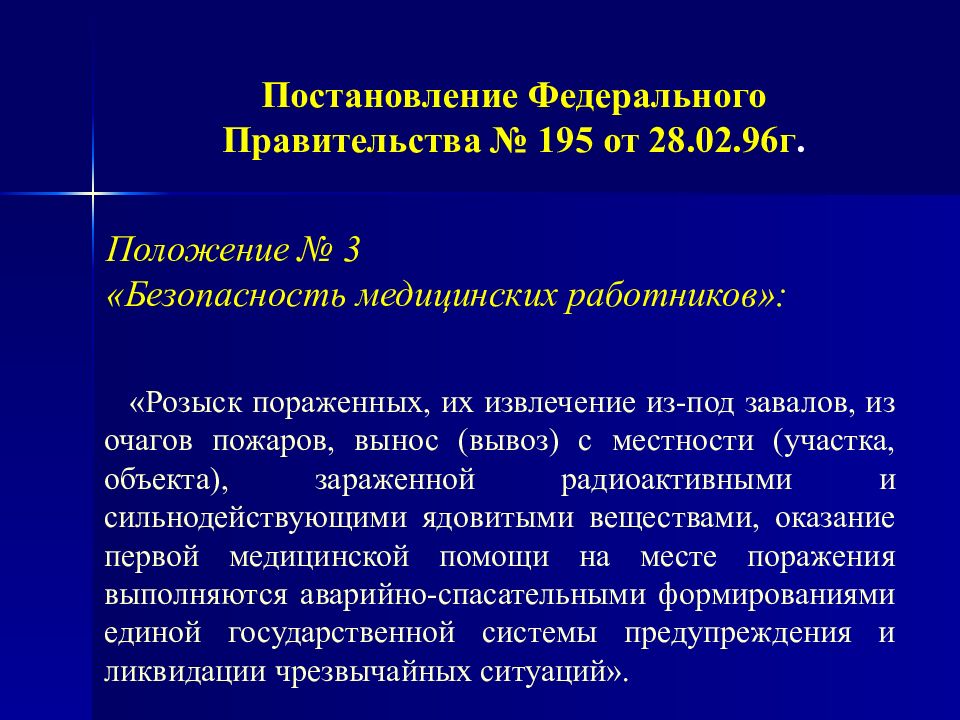 Постановление Федерального Правительства № 195 от 28.02.96г.

Положение № 3
«Безопасность медицинских работников»:

«Розыск пораженных, их извлечение из-под завалов, из очагов пожаров, вынос (вывоз) с местности (участка, объекта), зараженной радиоактивными и сильнодействующими ядовитыми веществами, оказание первой медицинской помощи на месте поражения выполняются аварийно-спасательными формированиями единой государственной системы предупреждения и ликвидации чрезвычайных ситуаций».